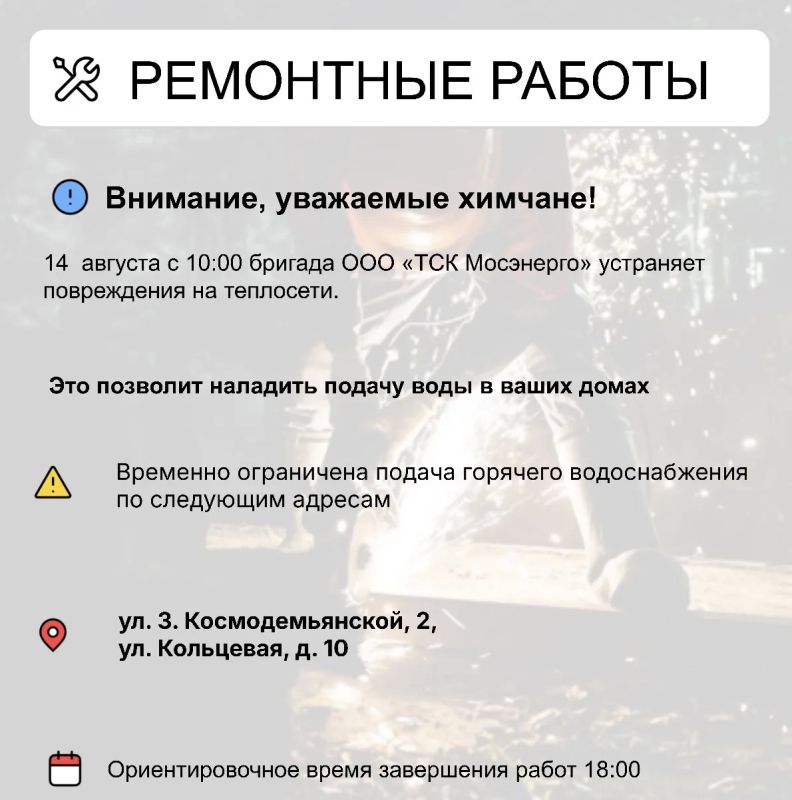 РЕМОНТНЫЕ РАБОТЫ

Внимание, уважаемые химчане!

14 августа с 10:00 бригада ООО «ТСК Мосэнерго» устраняет повреждения на теплосети.

Это позволит наладить подачу воды в ваших домах

Временно ограничена подача горячего водоснабжения по следующим адресам

ул. З. Космодемьянской, 2,
ул. Кольцевая, д. 10

Ориентировочное время завершения работ 18:00